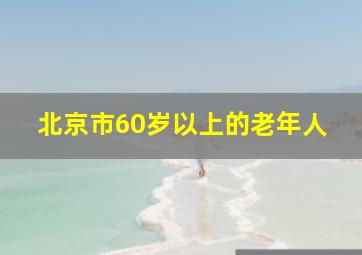 北京市60岁以上的老年人